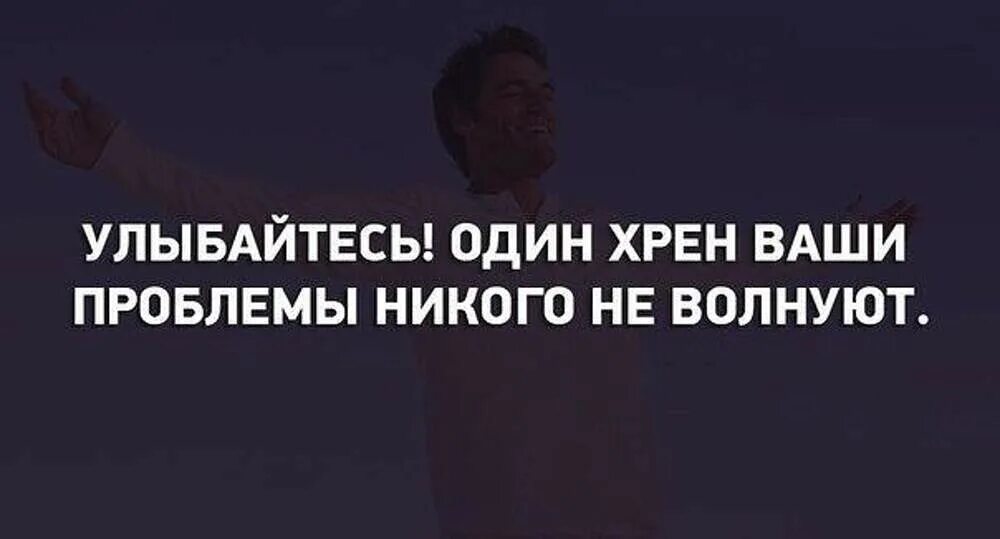 УЛЫБАЙТЕСЬ! ОДИН ХРЕН ВАШИ ПРОБЛЕМЫ НИКОГО НЕ ВОЛНУЮТ.